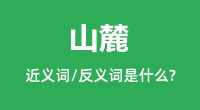 山麓

近义词/反义词是什么?